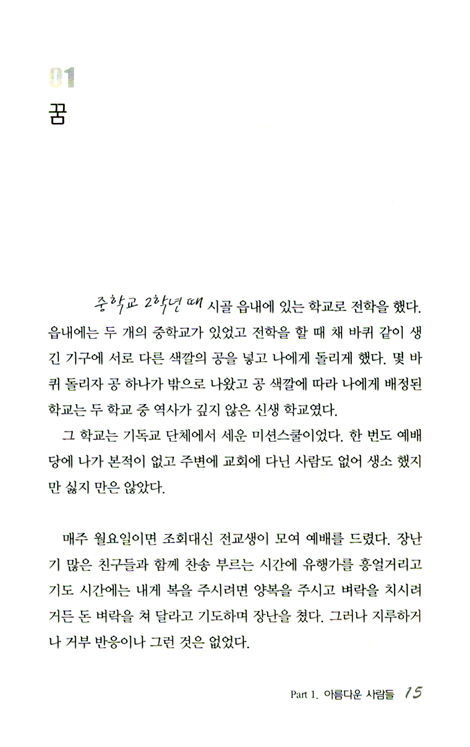 01
꿈

중학교 2학년 때 시골 읍내에 있는 학교로 전학을 했다. 읍내에는 두 개의 중학교가 있었고 전학을 할 때 채 바퀴 같이 생긴 기구에 서로 다른 색깔의 공을 넣고 나에게 돌리게 했다. 몇 바퀴 돌리자 공 하나가 밖으로 나왔고 공 색깔에 따라 나에게 배정된 학교는 두 학교 중 역사가 깊지 않은 신생 학교였다.

그 학교는 기독교 단체에서 세운 미션스쿨이었다. 한 번도 예배당에 나가 본적이 없고 주변에 교회에 다닌 사람도 없어 생소 했지만 싫지 만은 않았다.

매주 월요일이면 조회대신 전교생이 모여 예배를 드렸다. 장난기 많은 친구들과 함께 찬송 부르는 시간에 유행가를 흥얼거리고 기도 시간에는 내게 복을 주시려면 양복을 주시고 벼락을 치시려거든 돈 벼락을 쳐 달라고 기도하며 장난을 쳤다. 그러나 지루하거나 거부 반응이나 그런 것은 없었다.

Part 1. 아름다운 사람들 15